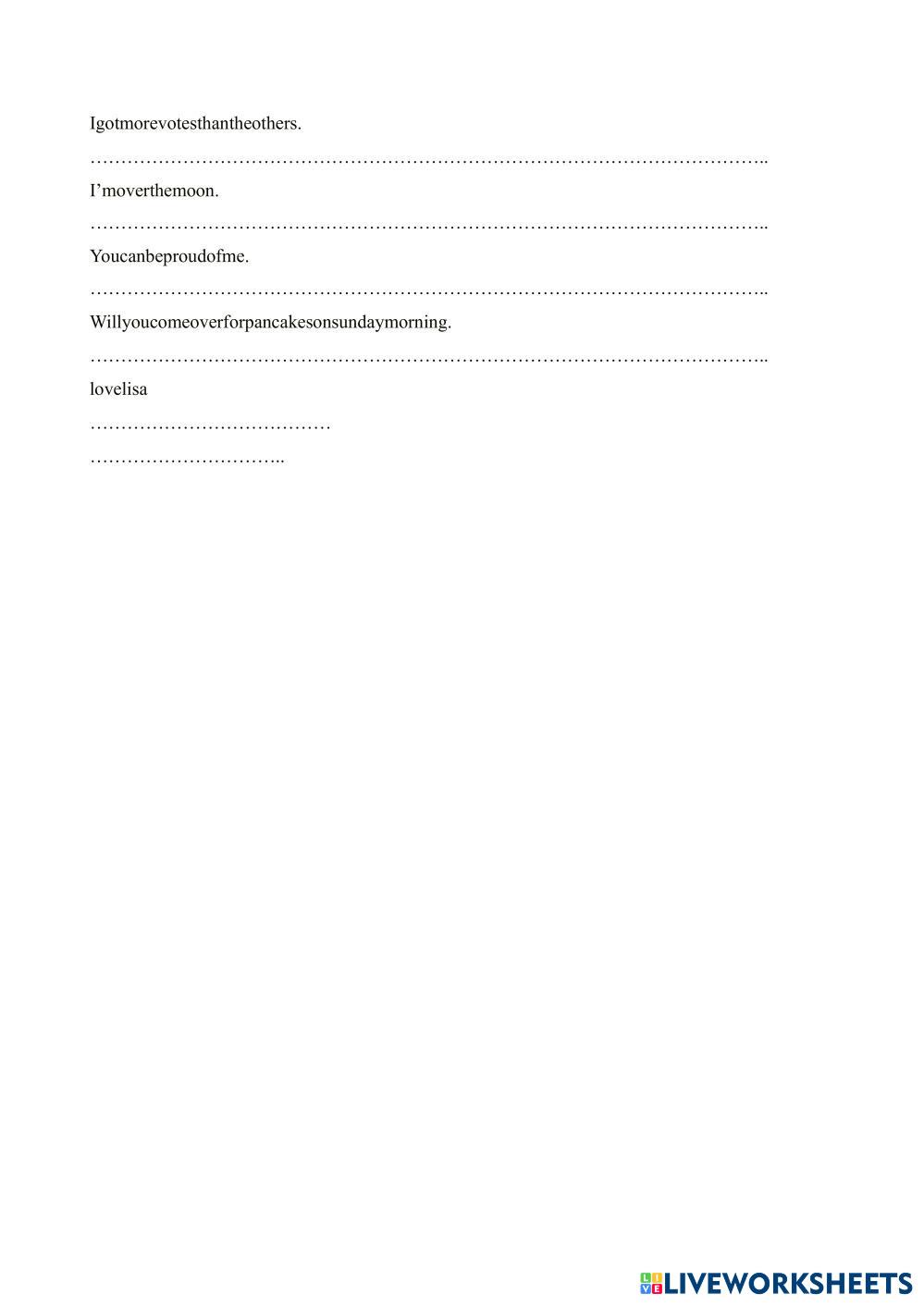 Igotmorevotesthantheothers.

……………………………………………………………………………………………..

I'moverthemoon.

……………………………………………………………………………………………..

Youcanbeproudofme.

……………………………………………………………………………………………..

Willyoucomeoverforpancakesonsundaymorning.

……………………………………………………………………………………………..

lovelisa

…………………………………

…………………………..

LIVEWORKSHEETS